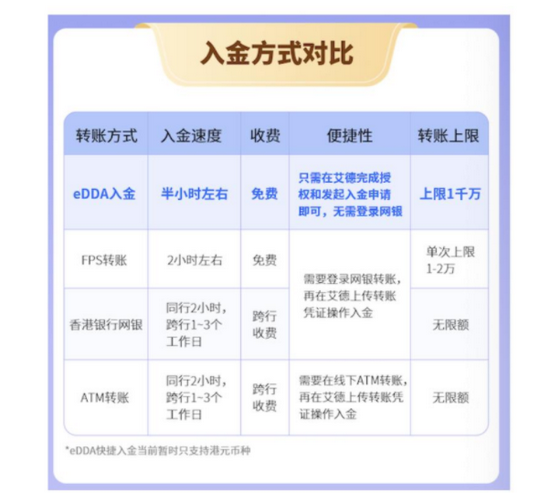 入金方式对比

| 转账方式 | 入金速度 | 收费 | 便捷性 | 转账上限 |
|---|---|---|---|---|
| eDDA入金 | 半小时左右 | 免费 | 只需在艾德完成授权和发起入金申请即可，无需登录网银 | 上限1千万 |
| FPS转账 | 2小时左右 | 免费 | 需要登录网银转账，再在艾德上传转账凭证操作入金 | 单次上限1-2万 |
| 香港银行网银 | 同行2小时，跨行1~3个工作日 | 跨行收费 | 需要登录网银转账，再在艾德上传转账凭证操作入金 | 无限额 |
| ATM转账 | 同行2小时，跨行1~3个工作日 | 跨行收费 | 需要在线下ATM转账，再在艾德上传转账凭证操作入金 | 无限额 |

*eDDA快捷入金当前暂时只支持港元币种